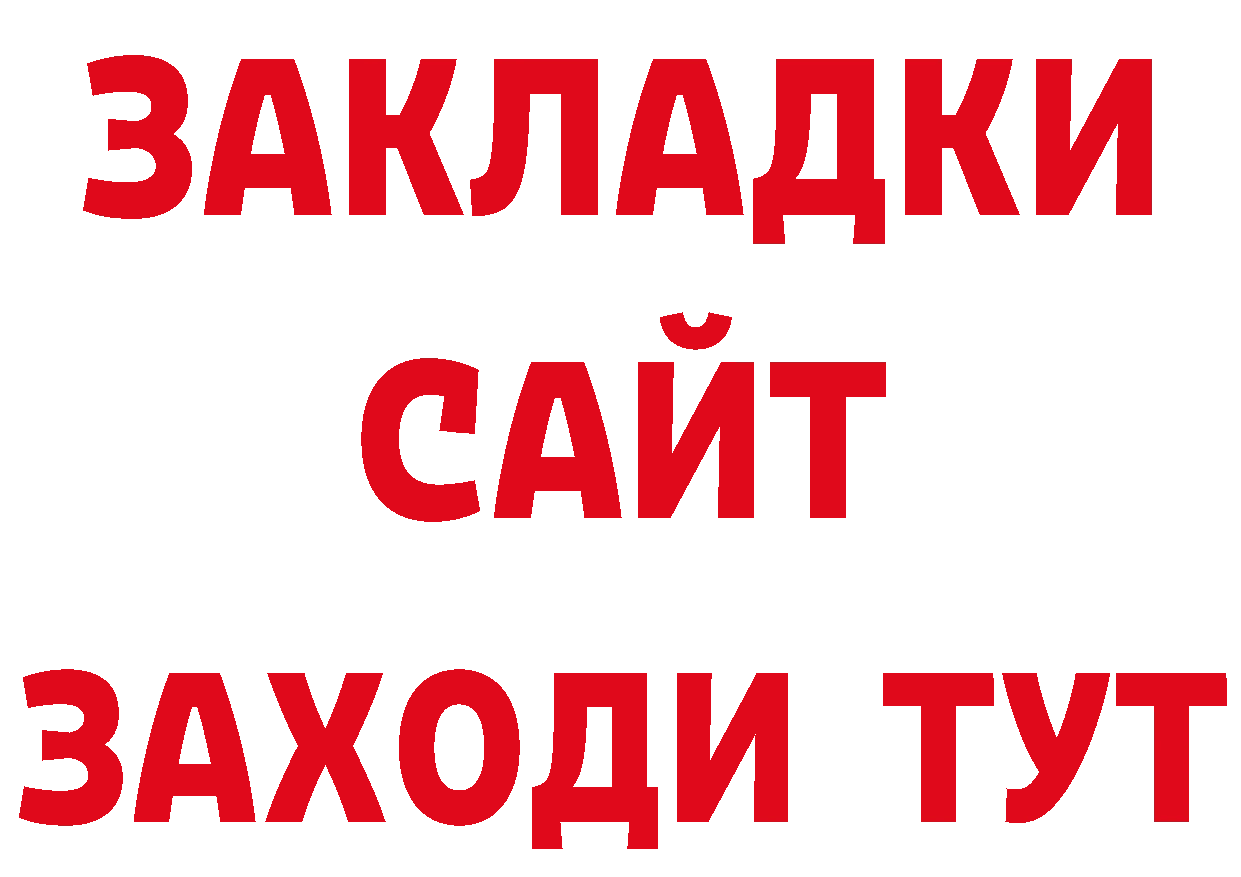 ЗАКЛАДКИ
САЙТ
ЗАХОДИ ТУТ